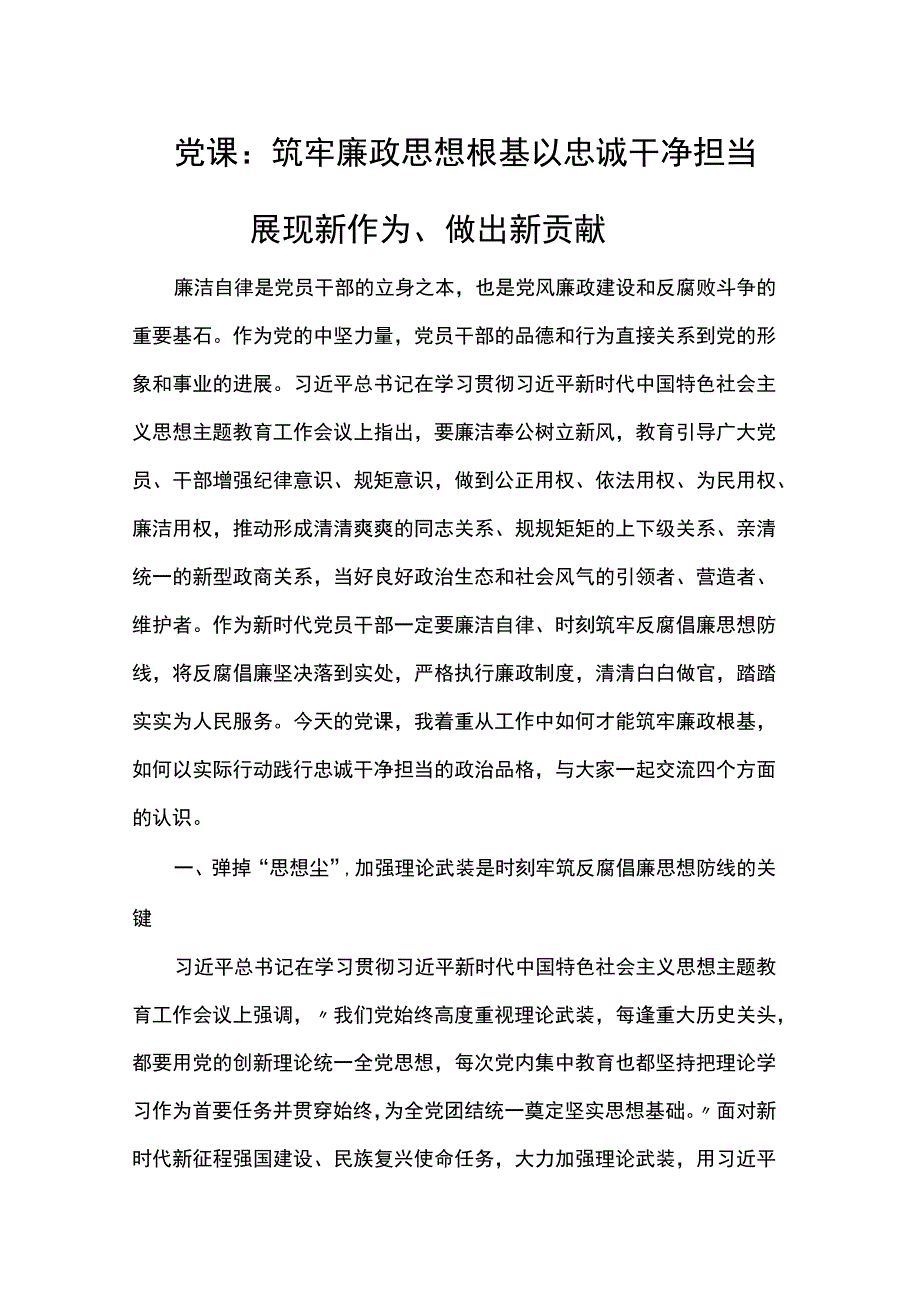 党课：筑牢廉政思想根基以忠诚干净担当展现新作为、做出新贡献

廉洁自律是党员干部的立身之本，也是党风廉政建设和反腐败斗争的重要基石。作为党的中坚力量，党员干部的品德和行为直接关系到党的形象和事业的进展。习近平总书记在学习贯彻习近平新时代中国特色社会主义思想主题教育工作会议上指出，要廉洁奉公树立新风，教育引导广大党员、干部增强纪律意识、规矩意识，做到公正用权、依法用权、为民用权、廉洁用权，推动形成清清爽爽的同志关系、规规矩矩的上下级关系、亲清统一的新型政商关系，当好良好政治生态和社会风气的引领者、营造者、维护者。作为新时代党员干部一定要廉洁自律、时刻筑牢反腐倡廉思想防线，将反腐倡廉坚决落到实处，严格执行廉政制度，清清白白做官，踏踏实实为人民服务。今天的党课，我着重从工作中如何才能筑牢廉政根基，如何以实际行动践行忠诚干净担当的政治品格，与大家一起交流四个方面的认识。

一、弹掉“思想尘”，加强理论武装是时刻牢筑反腐倡廉思想防线的关键

习近平总书记在学习贯彻习近平新时代中国特色社会主义思想主题教育工作会议上强调，〃我们党始终高度重视理论武装，每逢重大历史关头，都要用党的创新理论统一全党思想，每次党内集中教育也都坚持把理论学习作为首要任务并贯穿始终，为全党团结统一奠定坚实思想基础。〃面对新时代新征程强国建设、民族复兴使命任务，大力加强理论武装，用习近平